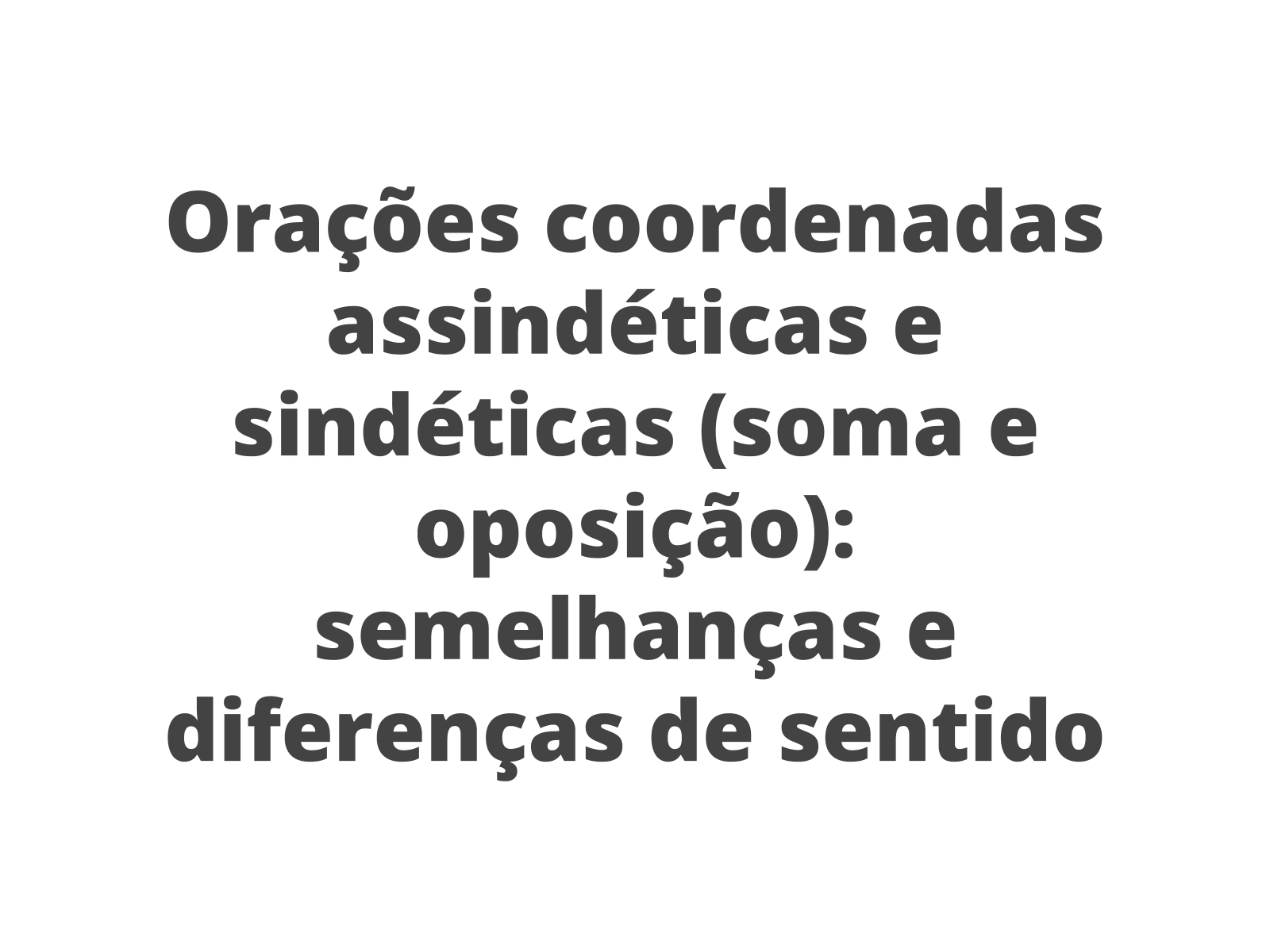 Orações coordenadas assindéticas e sindéticas (soma e oposição): semelhanças e diferenças de sentido